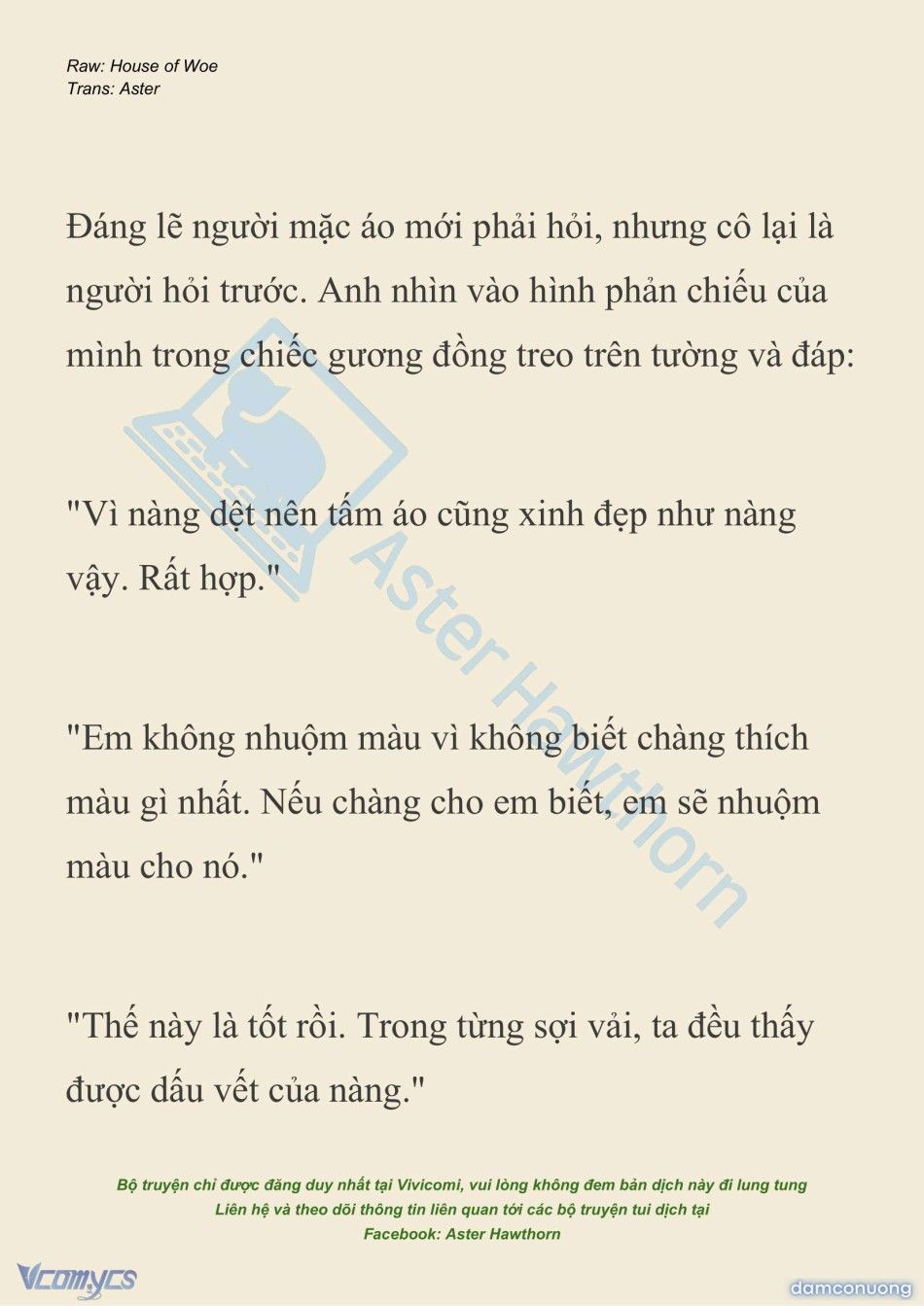 Raw: House of Woe
Trans: Aster

Đáng lẽ người mặc áo mới phải hỏi, nhưng cô lại là người hỏi trước. Anh nhìn vào hình phản chiếu của mình trong chiếc gương đồng treo trên tường và đáp:

"Vì nàng dệt nên tấm áo cũng xinh đẹp như nàng vậy. Rất hợp."

"Em không nhuộm màu vì không biết chàng thích màu gì nhất. Nếu chàng cho em biết, em sẽ nhuộm màu cho nó."

"Thế này là tốt rồi. Trong từng sợi vải, ta đều thấy được dấu vết của nàng."

Aster Hawthorn

Bộ truyện chỉ được đăng duy nhất tại Vivicomi, vui lòng không đem bản dịch này đi lung tung
Liên hệ và theo dõi thông tin liên quan tới các bộ truyện tui dịch tại
Facebook: Aster Hawthorn

Vcomycs

damconuong